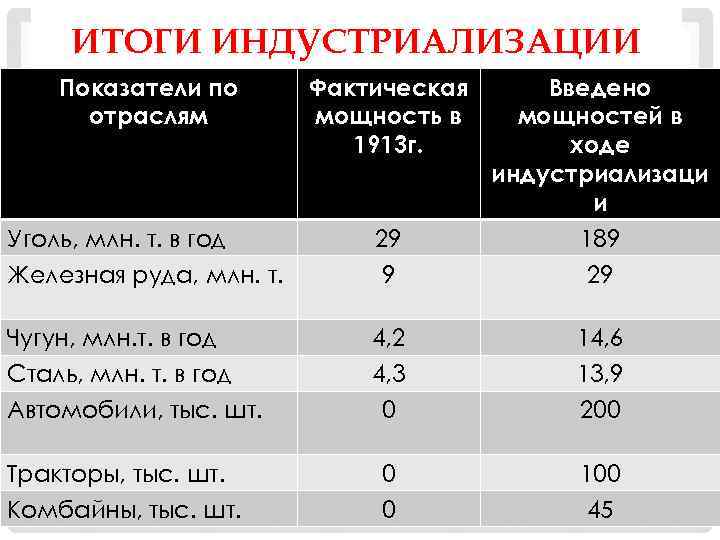 ИТОГИ ИНДУСТРИАЛИЗАЦИИ

| Показатели по отраслям | Фактическая мощность в 1913г. | Введено мощностей в ходе индустриализации |
|---|---|---|
| Уголь, млн. т. в год | 29 | 189 |
| Железная руда, млн. т. | 9 | 29 |
| Чугун, млн.т. в год | 4,2 | 14,6 |
| Сталь, млн. т. в год | 4,3 | 13,9 |
| Автомобили, тыс. шт. | 0 | 200 |
| Тракторы, тыс. шт. | 0 | 100 |
| Комбайны, тыс. шт. | 0 | 45 |